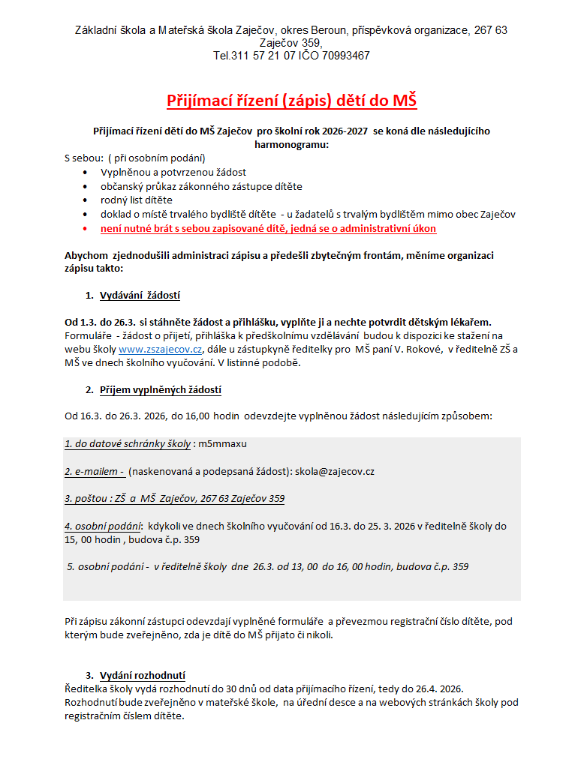 Základní škola a Mateřská škola Zaječov, okres Beroun, příspěvková organizace, 267 63 Zaječov 359,
Tel.311 57 21 07 IČO 70993467

Přijímací řízení (zápis) dětí do MŠ

Přijímací řízení dětí do MŠ Zaječov pro školní rok 2026-2027 se koná dle následujícího harmonogramu:

S sebou: ( při osobním podání)
- Vyplněnou a potvrzenou žádost
- občanský průkaz zákonného zástupce dítěte
- rodný list dítěte
- doklad o místě trvalého bydliště dítěte - u žadatelů s trvalým bydlištěm mimo obec Zaječov
- není nutné brát s sebou zapisované dítě, jedná se o administrativní úkon

Abychom zjednodušili administraci zápisu a předešli zbytečným frontám, měníme organizaci zápisu takto:

1. Vydávání žádostí

Od 1.3. do 26.3. si stáhněte žádost a přihlášku, vyplňte ji a nechte potvrdit dětským lékařem. Formuláře - žádost o přijetí, přihláška k předškolnímu vzdělávání budou k dispozici ke stažení na webu školy www.zszajecov.cz, dále u zástupkyně ředitelky pro MŠ paní V. Rokové, v ředitelně ZŠ a MŠ ve dnech školního vyučování. V listinné podobě.

2. Příjem vyplněných žádostí

Od 16.3. do 26.3. 2026, do 16,00 hodin odevzdejte vyplněnou žádost následujícím způsobem:

1. do datové schránky školy : m5mmaxu

2. e-mailem - (naskenovaná a podepsaná žádost): skola@zajecov.cz

3. poštou : ZŠ a MŠ Zaječov, 267 63 Zaječov 359

4. osobní podání: kdykoli ve dnech školního vyučování od 16.3. do 25. 3. 2026 v ředitelně školy do 15, 00 hodin , budova č.p. 359

5. osobní podání - v ředitelně školy dne 26.3. od 13, 00 do 16, 00 hodin, budova č.p. 359

Při zápisu zákonní zástupci odevzdají vyplněné formuláře a převezmou registrační číslo dítěte, pod kterým bude zveřejněno, zda je dítě do MŠ přijato či nikoli.

3. Vydání rozhodnutí
Ředitelka školy vydá rozhodnutí do 30 dnů od data přijímacího řízení, tedy do 26.4. 2026. Rozhodnutí bude zveřejněno v mateřské škole, na úřední desce a na webových stránkách školy pod registračním číslem dítěte.